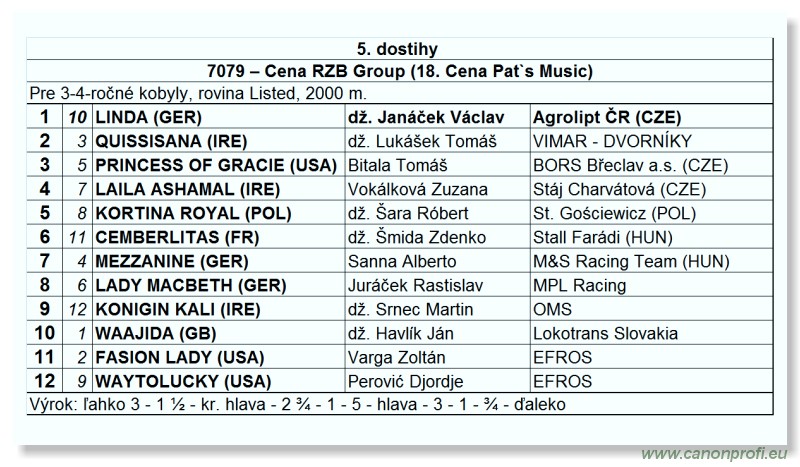 5. dostihy

7079 – Cena RZB Group (18. Cena Pat`s Music)

Pre 3-4-ročné kobyly, rovina Listed, 2000 m.

| 1 | 10 | LINDA (GER) | dž. Janáček Václav | Agrolipt ČR (CZE) |
|---|---|---|---|---|
| 2 | 3 | QUISSISANA (IRE) | dž. Lukášek Tomáš | VIMAR - DVORNÍKY |
| 3 | 5 | PRINCESS OF GRACIE (USA) | Bitala Tomáš | BORS Břeclav a.s. (CZE) |
| 4 | 7 | LAILA ASHAMAL (IRE) | Vokálková Zuzana | Stáj Charvátová (CZE) |
| 5 | 8 | KORTINA ROYAL (POL) | dž. Šara Róbert | St. Gościewicz (POL) |
| 6 | 11 | CEMBERLITAS (FR) | dž. Šmida Zdenko | Stall Farádi (HUN) |
| 7 | 4 | MEZZANINE (GER) | Sanna Alberto | M&S Racing Team (HUN) |
| 8 | 6 | LADY MACBETH (GER) | Juráček Rastislav | MPL Racing |
| 9 | 12 | KONIGIN KALI (IRE) | dž. Srnec Martin | OMS |
| 10 | 1 | WAAJIDA (GB) | dž. Havlík Ján | Lokotrans Slovakia |
| 11 | 2 | FASION LADY (USA) | Varga Zoltán | EFROS |
| 12 | 9 | WAYTOLUCKY (USA) | Perović Djordje | EFROS |

Výrok: ľahko 3 - 1 ½ - kr. hlava - 2 ¾ - 1 - 5 - hlava - 3 - 1 - ¾ - ďaleko

www.canonprofi.eu